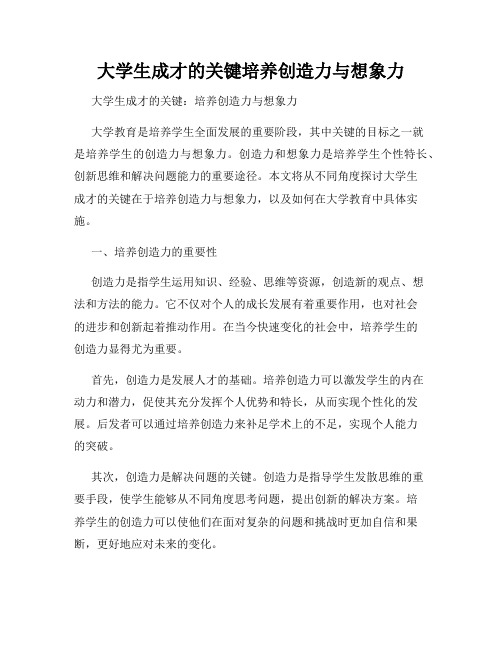 大学生成才的关键培养创造力与想象力

大学生成才的关键：培养创造力与想象力

大学教育是培养学生全面发展的重要阶段，其中关键的目标之一就是培养学生的创造力与想象力。创造力和想象力是培养学生个性特长、创新思维和解决问题能力的重要途径。本文将从不同角度探讨大学生成才的关键在于培养创造力与想象力，以及如何在大学教育中具体实施。

一、培养创造力的重要性

创造力是指学生运用知识、经验、思维等资源，创造新的观点、想法和方法的能力。它不仅对个人的成长发展有着重要作用，也对社会的进步和创新起着推动作用。在当今快速变化的社会中，培养学生的创造力显得尤为重要。

首先，创造力是发展人才的基础。培养创造力可以激发学生的内在动力和潜力，促使其充分发挥个人优势和特长，从而实现个性化的发展。后发者可以通过培养创造力来补足学术上的不足，实现个人能力的突破。

其次，创造力是解决问题的关键。创造力是指导学生发散思维的重要手段，使学生能够从不同角度思考问题，提出创新的解决方案。培养学生的创造力可以使他们在面对复杂的问题和挑战时更加自信和果断，更好地应对未来的变化。